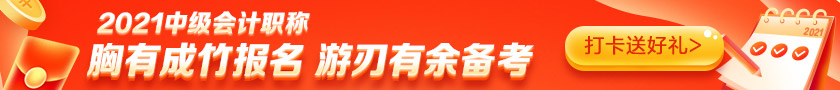 2021中级会计职称
胸有成竹报名 游刃有余备考
打卡送好礼>
2021